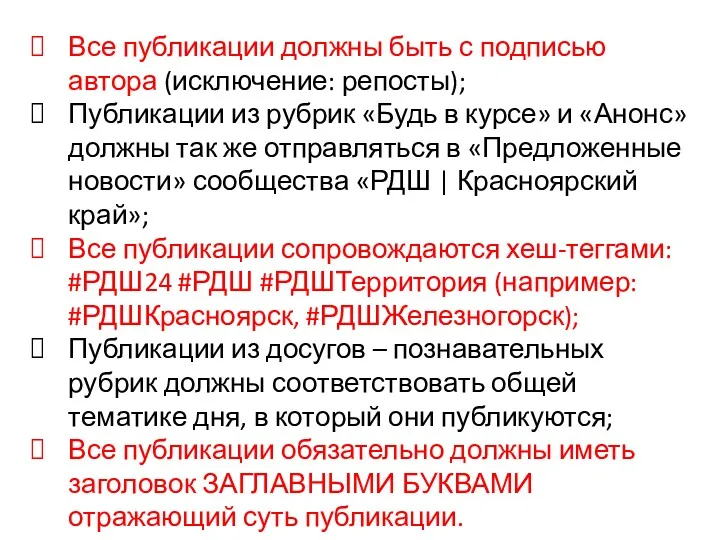 Все публикации должны быть с подписью автора (исключение: репосты);

Публикации из рубрик «Будь в курсе» и «Анонс» должны так же отправляться в «Предложенные новости» сообщества «РДШ | Красноярский край»;

Все публикации сопровождаются хеш-теггами: #РДШ24 #РДШ #РДШТерритория (например: #РДШКрасноярск, #РДШЖелезногорск);

Публикации из досугов – познавательных рубрик должны соответствовать общей тематике дня, в который они публикуются;

Все публикации обязательно должны иметь заголовок ЗАГЛАВНЫМИ БУКВАМИ отражающий суть публикации.